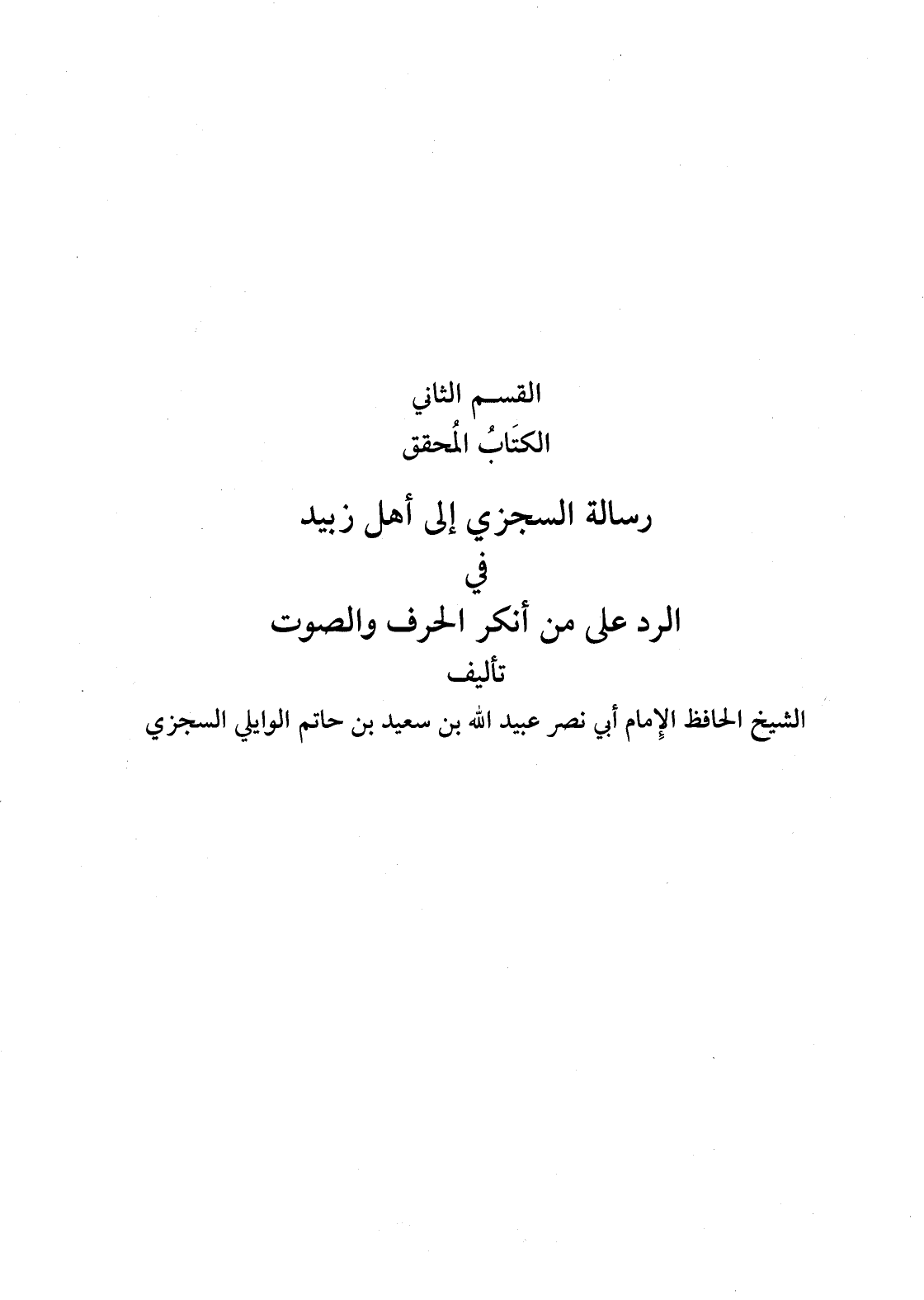 القسم الثاني
الكتَابُ المُحقق

رسالة السجزي إلى أهل زبيد
في
الرد على من أنكر الحرف والصوت
تأليف
الشيخ الحافظ الإمام أبي نصر عبيد الله بن سعيد بن حاتم الوايلي السجزي